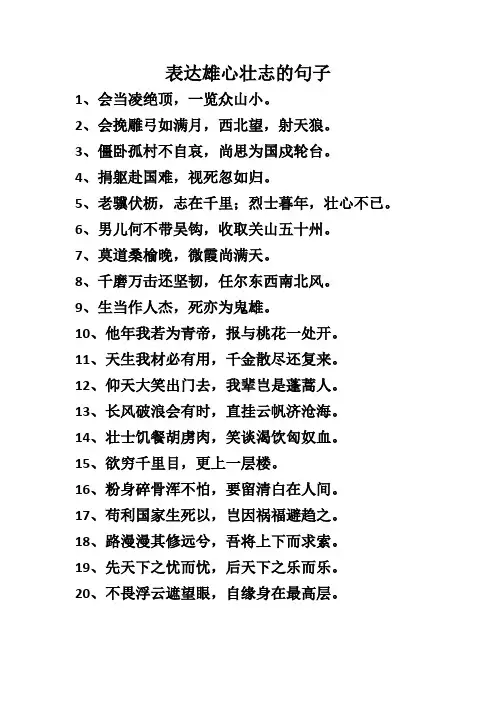 表达雄心壮志的句子

1、会当凌绝顶，一览众山小。

2、会挽雕弓如满月，西北望，射天狼。

3、僵卧孤村不自哀，尚思为国戍轮台。

4、捐躯赴国难，视死忽如归。

5、老骥伏枥，志在千里；烈士暮年，壮心不已。

6、男儿何不带吴钩，收取关山五十州。

7、莫道桑榆晚，微霞尚满天。

8、千磨万击还坚韧，任尔东西南北风。

9、生当作人杰，死亦为鬼雄。

10、他年我若为青帝，报与桃花一处开。

11、天生我材必有用，千金散尽还复来。

12、仰天大笑出门去，我辈岂是蓬蒿人。

13、长风破浪会有时，直挂云帆济沧海。

14、壮士饥餐胡虏肉，笑谈渴饮匈奴血。

15、欲穷千里目，更上一层楼。

16、粉身碎骨浑不怕，要留清白在人间。

17、苟利国家生死以，岂因祸福避趋之。

18、路漫漫其修远兮，吾将上下而求索。

19、先天下之忧而忧，后天下之乐而乐。

20、不畏浮云遮望眼，自缘身在最高层。